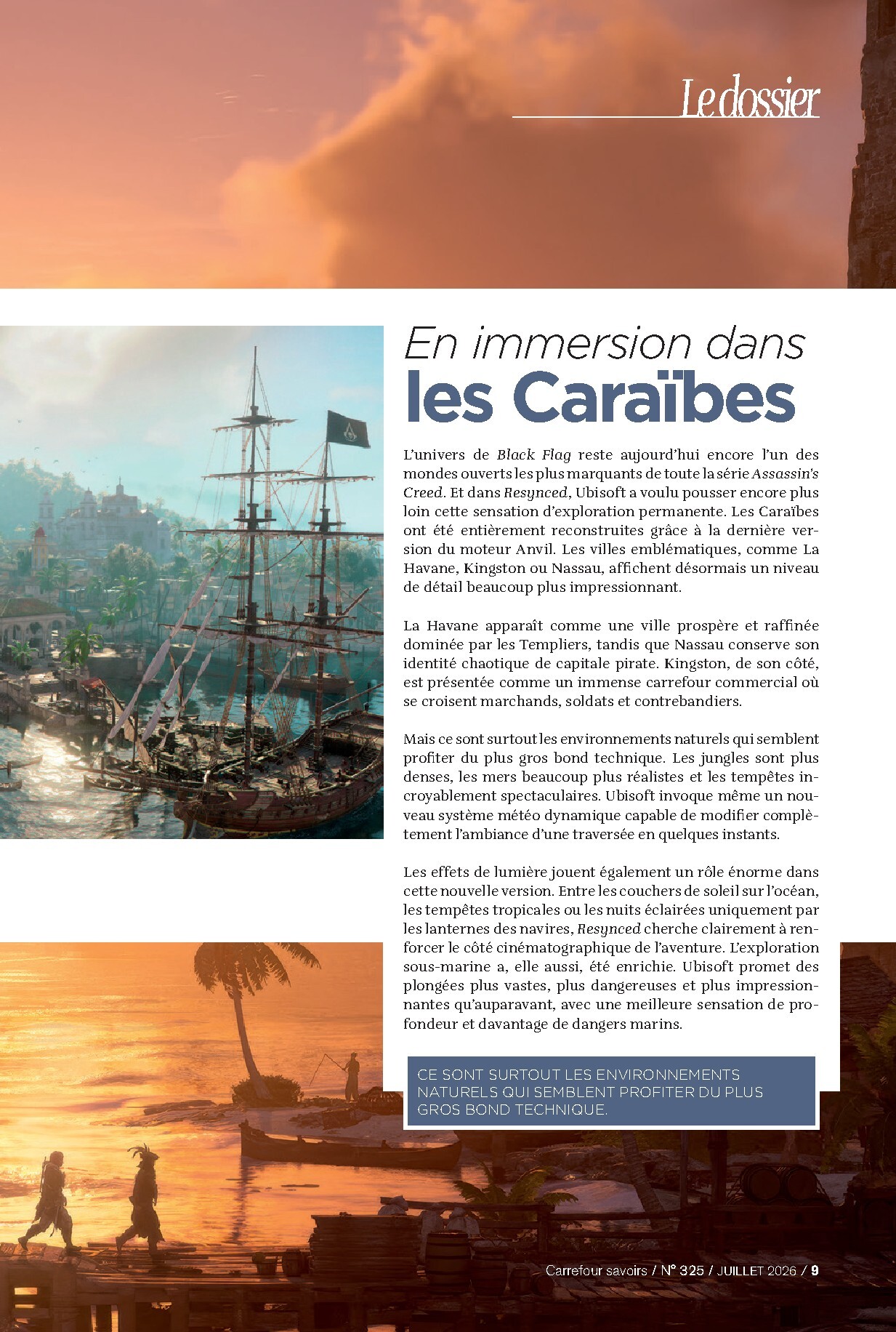 Le dossier

En immersion dans
les Caraïbes

L'univers de Black Flag reste aujourd'hui encore l'un des mondes ouverts les plus marquants de toute la série Assassin's Creed. Et dans Resynced, Ubisoft a voulu pousser encore plus loin cette sensation d'exploration permanente. Les Caraïbes ont été entièrement reconstruites grâce à la dernière version du moteur Anvil. Les villes emblématiques, comme La Havane, Kingston ou Nassau, affichent désormais un niveau de détail beaucoup plus impressionnant.

La Havane apparaît comme une ville prospère et raffinée dominée par les Templiers, tandis que Nassau conserve son identité chaotique de capitale pirate. Kingston, de son côté, est présentée comme un immense carrefour commercial où se croisent marchands, soldats et contrebandiers.

Mais ce sont surtout les environnements naturels qui semblent profiter du plus gros bond technique. Les jungles sont plus denses, les mers beaucoup plus réalistes et les tempêtes incroyablement spectaculaires. Ubisoft invoque même un nouveau système météo dynamique capable de modifier complètement l'ambiance d'une traversée en quelques instants.

Les effets de lumière jouent également un rôle énorme dans cette nouvelle version. Entre les couchers de soleil sur l'océan, les tempêtes tropicales ou les nuits éclairées uniquement par les lanternes des navires, Resynced cherche clairement à renforcer le côté cinématographique de l'aventure. L'exploration sous-marine a, elle aussi, été enrichie. Ubisoft promet des plongées plus vastes, plus dangereuses et plus impressionnantes qu'auparavant, avec une meilleure sensation de profondeur et davantage de dangers marins.

CE SONT SURTOUT LES ENVIRONNEMENTS NATURELS QUI SEMBLENT PROFITER DU PLUS GROS BOND TECHNIQUE.

Carrefour savoirs / N° 325 / JUILLET 2026 / 9